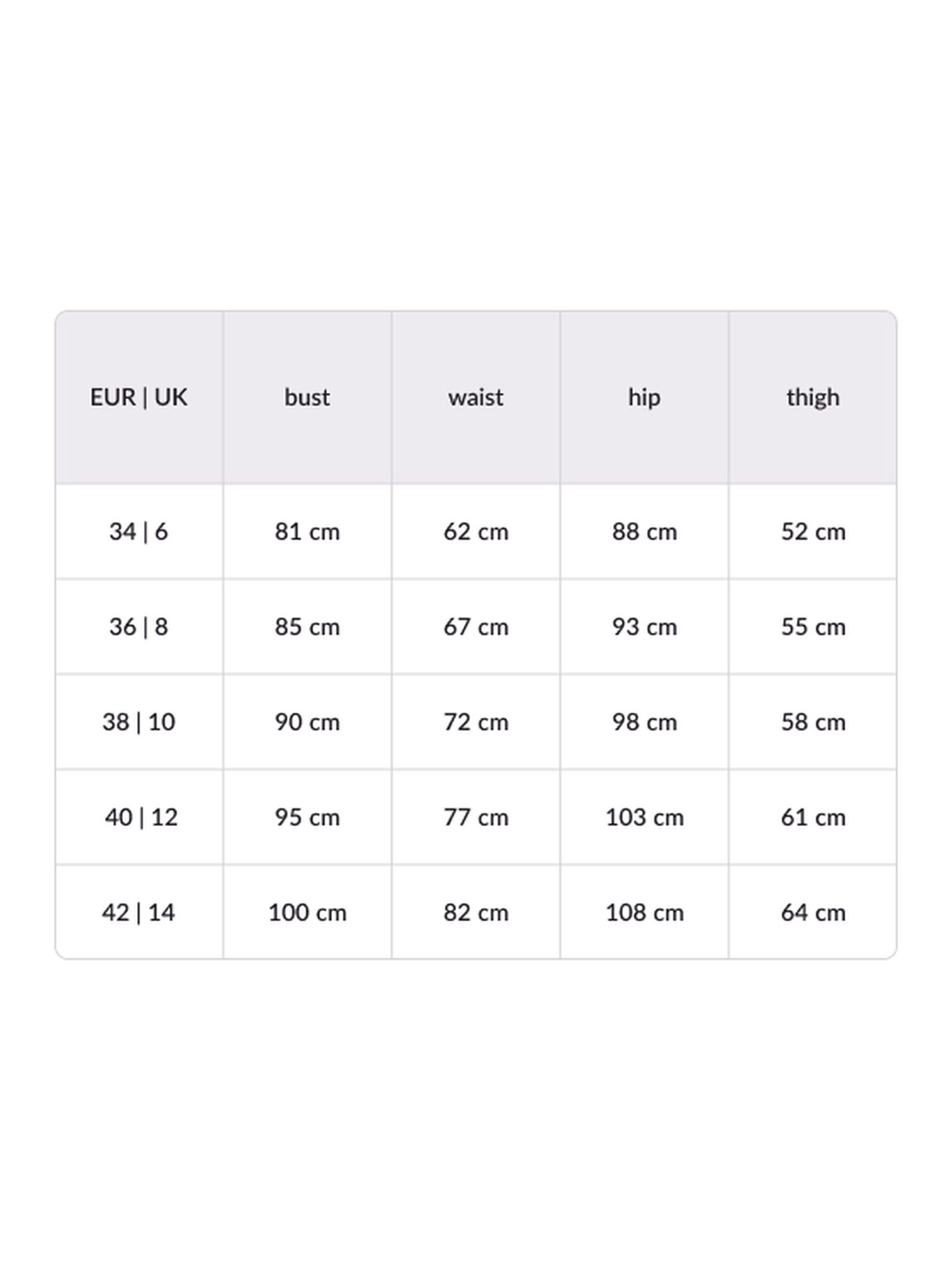 | EUR \| UK | bust | waist | hip | thigh |
|---|---|---|---|---|
| 34 \| 6 | 81 cm | 62 cm | 88 cm | 52 cm |
| 36 \| 8 | 85 cm | 67 cm | 93 cm | 55 cm |
| 38 \| 10 | 90 cm | 72 cm | 98 cm | 58 cm |
| 40 \| 12 | 95 cm | 77 cm | 103 cm | 61 cm |
| 42 \| 14 | 100 cm | 82 cm | 108 cm | 64 cm |